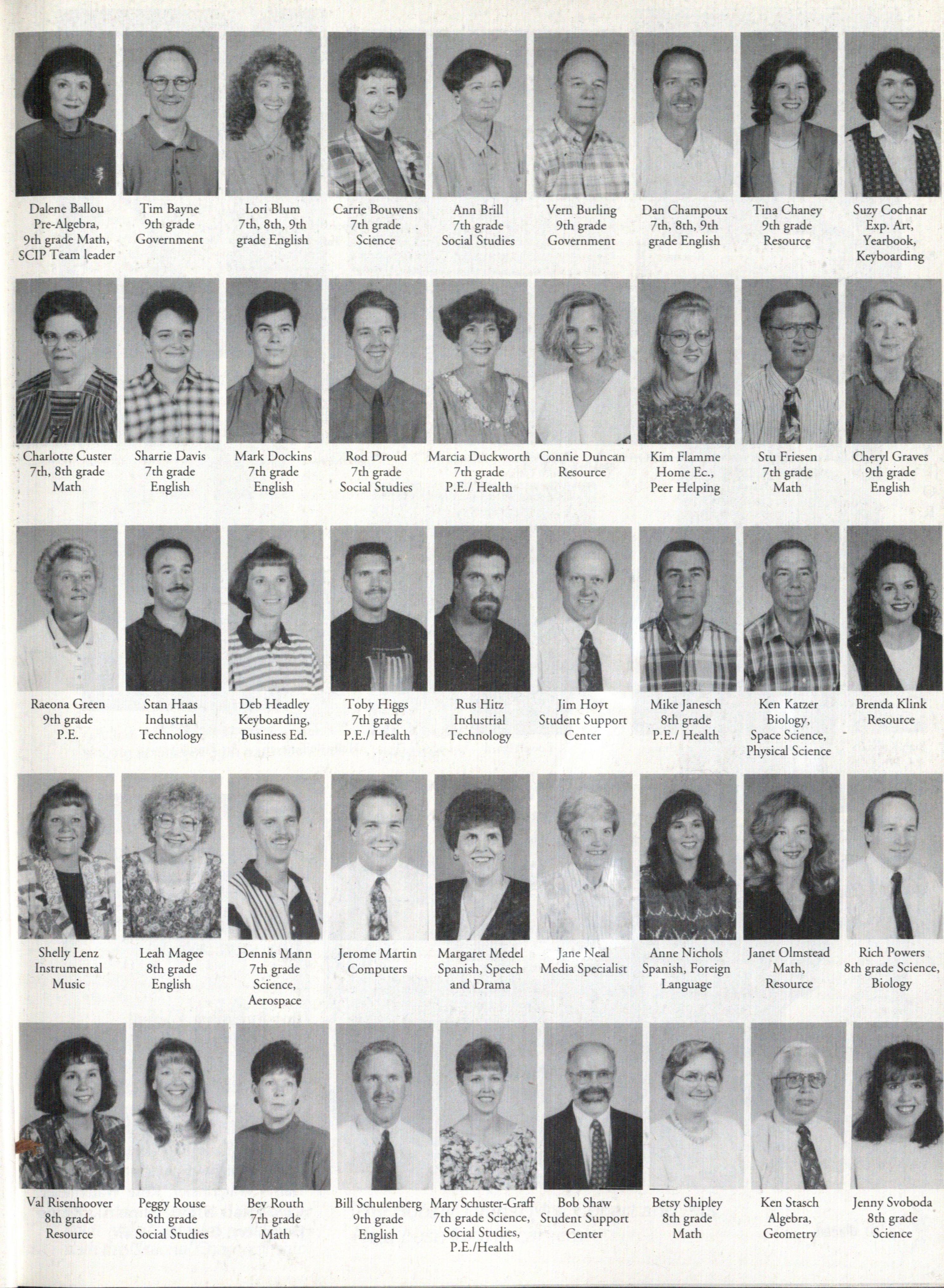 Dalene Ballou
Pre-Algebra,
9th grade Math,
SCIP Team leader

Tim Bayne
9th grade
Government

Lori Blum
7th, 8th, 9th
grade English

Carrie Bouwens
7th grade
Science

Ann Brill
7th grade
Social Studies

Vern Burling
9th grade
Government

Dan Champoux
7th, 8th, 9th
grade English

Tina Chaney
9th grade
Resource

Suzy Cochnar
Exp. Art,
Yearbook,
Keyboarding

Charlotte Custer
7th, 8th grade
Math

Sharrie Davis
7th grade
English

Mark Dockins
7th grade
English

Rod Droud
7th grade
Social Studies

Marcia Duckworth
7th grade
P.E./ Health

Connie Duncan
Resource

Kim Flamme
Home Ec.,
Peer Helping

Stu Friesen
7th grade
Math

Cheryl Graves
9th grade
English

Raeona Green
9th grade
P.E.

Stan Haas
Industrial
Technology

Deb Headley
Keyboarding,
Business Ed.

Toby Higgs
7th grade
P.E./ Health

Rus Hitz
Industrial
Technology

Jim Hoyt
Student Support
Center

Mike Janesch
8th grade
P.E./ Health

Ken Katzer
Biology,
Space Science,
Physical Science

Brenda Klink
Resource

Shelly Lenz
Instrumental
Music

Leah Magee
8th grade
English

Dennis Mann
7th grade
Science,
Aerospace

Jerome Martin
Computers

Margaret Medel
Spanish, Speech
and Drama

Jane Neal
Media Specialist

Anne Nichols
Spanish, Foreign
Language

Janet Olmstead
Math,
Resource

Rich Powers
8th grade Science,
Biology

Val Risenhoover
8th grade
Resource

Peggy Rouse
8th grade
Social Studies

Bev Routh
7th grade
Math

Bill Schulenberg
9th grade
English

Mary Schuster-Graff
7th grade Science,
Social Studies,
P.E./Health

Bob Shaw
Student Support
Center

Betsy Shipley
8th grade
Math

Ken Stasch
Algebra,
Geometry

Jenny Svoboda
8th grade
Science